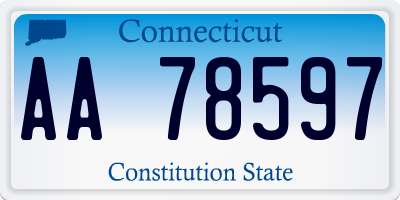 Connecticut

AA 78597

Constitution State